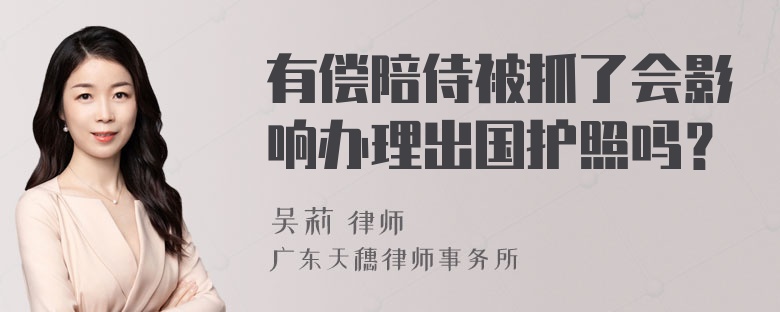 有偿陪侍被抓了会影响办理出国护照吗？

吴莉 律师
广东天穗律师事务所